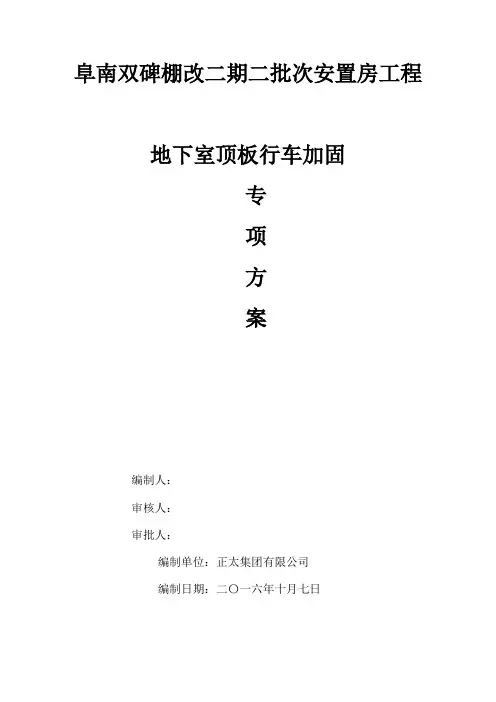 阜南双碑棚改二期二批次安置房工程

地下室顶板行车加固

专

项

方

案

编制人：

审核人：

审批人：

编制单位：正太集团有限公司

编制日期：二〇一六年十月七日